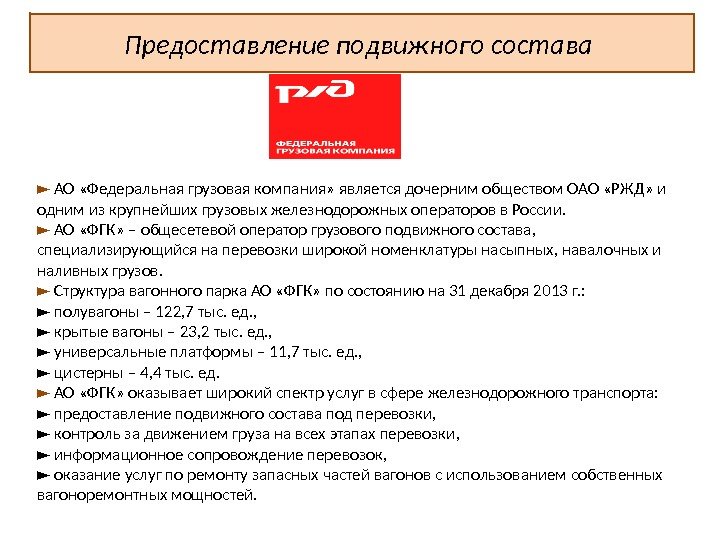 Предоставление подвижного состава

РЖД
ФЕДЕРАЛЬНАЯ ГРУЗОВАЯ КОМПАНИЯ

► АО «Федеральная грузовая компания» является дочерним обществом ОАО «РЖД» и одним из крупнейших грузовых железнодорожных операторов в России.
► АО «ФГК» – общесетевой оператор грузового подвижного состава, специализирующийся на перевозки широкой номенклатуры насыпных, навалочных и наливных грузов.
► Структура вагонного парка АО «ФГК» по состоянию на 31 декабря 2013 г.:
► полувагоны – 122,7 тыс. ед.,
► крытые вагоны – 23,2 тыс. ед.,
► универсальные платформы – 11,7 тыс. ед.,
► цистерны – 4,4 тыс. ед.
► АО «ФГК» оказывает широкий спектр услуг в сфере железнодорожного транспорта:
► предоставление подвижного состава под перевозки,
► контроль за движением груза на всех этапах перевозки,
► информационное сопровождение перевозок,
► оказание услуг по ремонту запасных частей вагонов с использованием собственных вагоноремонтных мощностей.